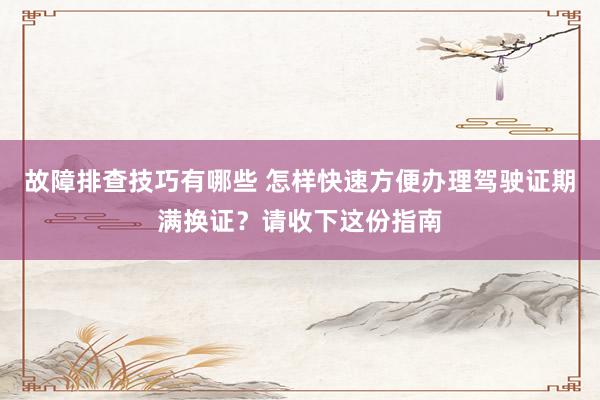 故障排查技巧有哪些 怎样快速方便办理驾驶证期满换证？请收下这份指南